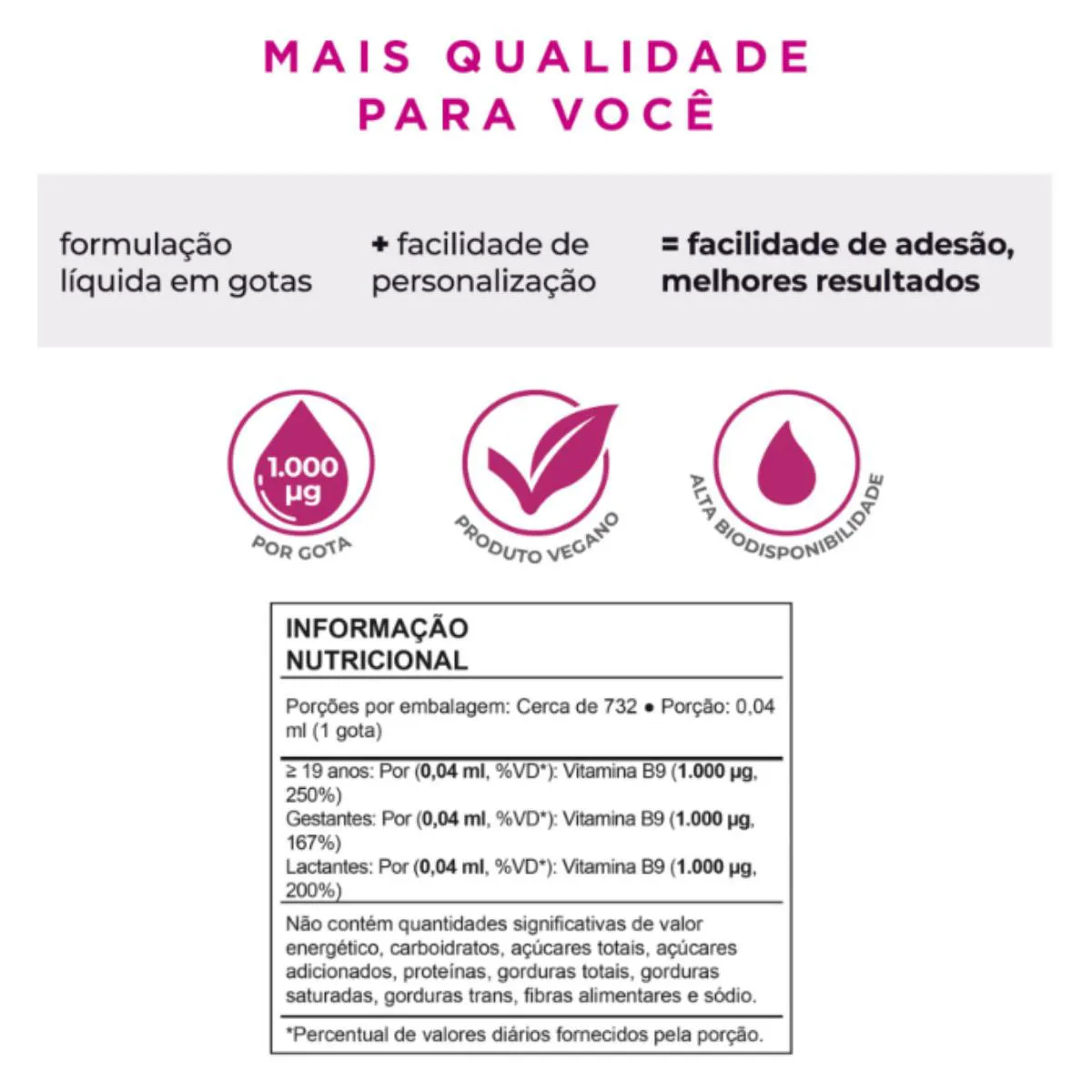 MAIS QUALIDADE PARA VOCÊ

formulação líquida em gotas

+ facilidade de personalização

= facilidade de adesão, melhores resultados

1.000 µg

POR GOTA

PRODUTO VEGANO

ALTA BIODISPONIBILIDADE

INFORMAÇÃO NUTRICIONAL

Porções por embalagem: Cerca de 732 • Porção: 0,04 ml (1 gota)

≥ 19 anos: Por (0,04 ml, %VD*): Vitamina B9 (1.000 µg, 250%)
Gestantes: Por (0,04 ml, %VD*): Vitamina B9 (1.000 µg, 167%)
Lactantes: Por (0,04 ml, %VD*): Vitamina B9 (1.000 µg, 200%)

Não contém quantidades significativas de valor energético, carboidratos, açúcares totais, açúcares adicionados, proteínas, gorduras totais, gorduras saturadas, gorduras trans, fibras alimentares e sódio.

*Percentual de valores diários fornecidos pela porção.